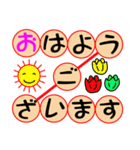 おはよう
ご
ざいます